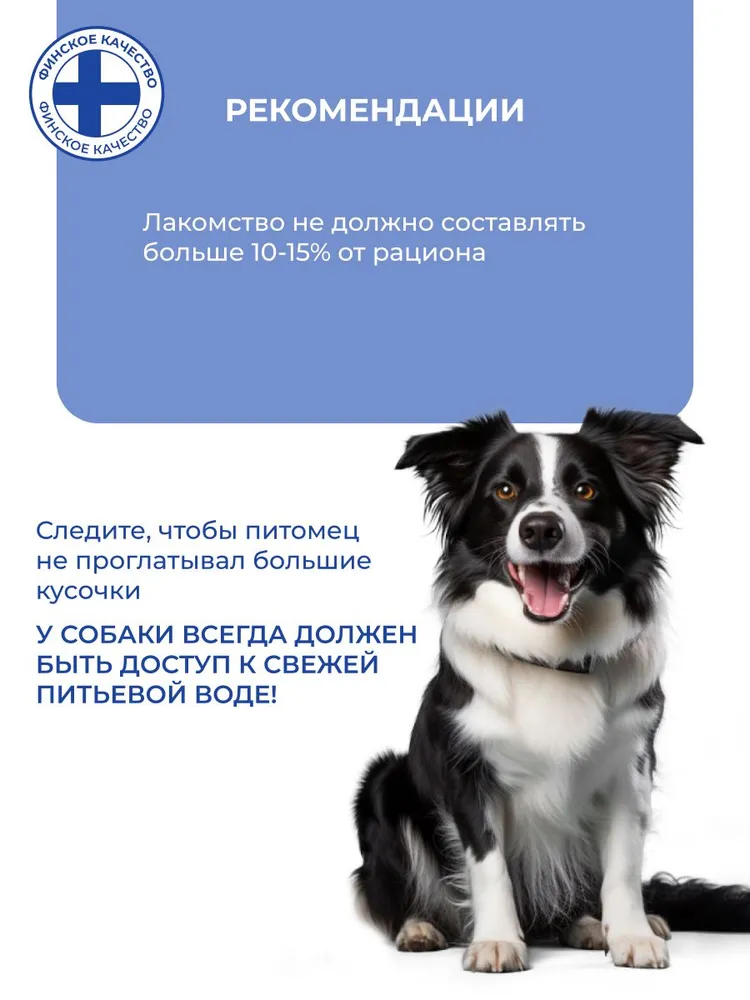 ФИНСКОЕ КАЧЕСТВО
ФИНСКОЕ КАЧЕСТВО

РЕКОМЕНДАЦИИ

Лакомство не должно составлять больше 10-15% от рациона

Следите, чтобы питомец не проглатывал большие кусочки

У СОБАКИ ВСЕГДА ДОЛЖЕН БЫТЬ ДОСТУП К СВЕЖЕЙ ПИТЬЕВОЙ ВОДЕ!